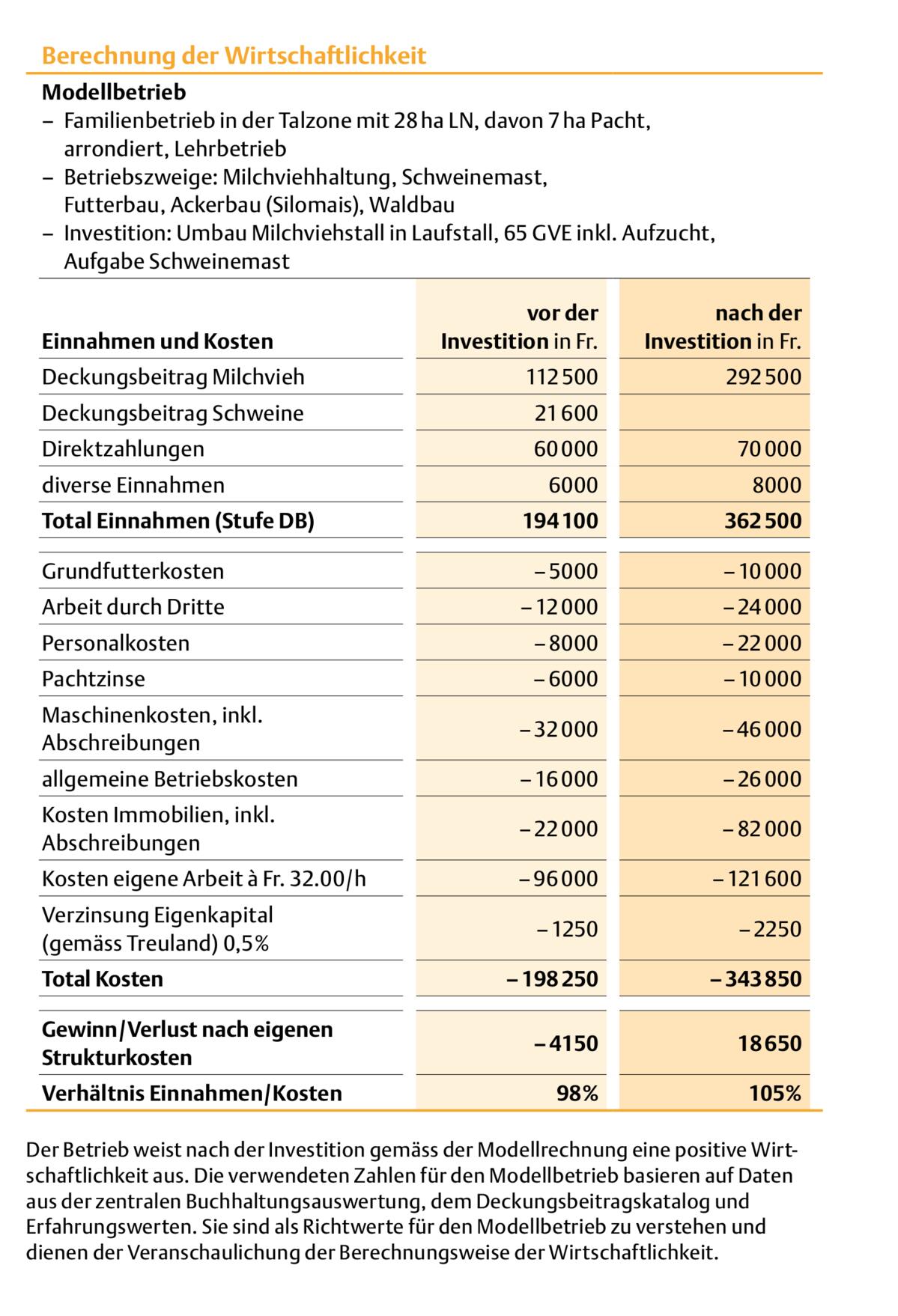 Berechnung der Wirtschaftlichkeit

Modellbetrieb
– Familienbetrieb in der Talzone mit 28 ha LN, davon 7 ha Pacht, arrondiert, Lehrbetrieb
– Betriebszweige: Milchviehhaltung, Schweinemast, Futterbau, Ackerbau (Silomais), Waldbau
– Investition: Umbau Milchviehstall in Laufstall, 65 GVE inkl. Aufzucht, Aufgabe Schweinemast

| Einnahmen und Kosten | vor der Investition in Fr. | nach der Investition in Fr. |
|---|---|---|
| Deckungsbeitrag Milchvieh | 112 500 | 292 500 |
| Deckungsbeitrag Schweine | 21 600 | |
| Direktzahlungen | 60 000 | 70 000 |
| diverse Einnahmen | 6000 | 8000 |
| Total Einnahmen (Stufe DB) | 194 100 | 362 500 |
| Grundfutterkosten | – 5000 | – 10 000 |
| Arbeit durch Dritte | – 12 000 | – 24 000 |
| Personalkosten | – 8000 | – 22 000 |
| Pachtzinse | – 6000 | – 10 000 |
| Maschinenkosten, inkl. Abschreibungen | – 32 000 | – 46 000 |
| allgemeine Betriebskosten | – 16 000 | – 26 000 |
| Kosten Immobilien, inkl. Abschreibungen | – 22 000 | – 82 000 |
| Kosten eigene Arbeit à Fr. 32.00/h | – 96 000 | – 121 600 |
| Verzinsung Eigenkapital (gemäss Treuland) 0,5% | – 1250 | – 2250 |
| Total Kosten | – 198 250 | – 343 850 |
| Gewinn/Verlust nach eigenen Strukturkosten | – 4150 | 18 650 |
| Verhältnis Einnahmen/Kosten | 98% | 105% |

Der Betrieb weist nach der Investition gemäss der Modellrechnung eine positive Wirtschaftlichkeit aus. Die verwendeten Zahlen für den Modellbetrieb basieren auf Daten aus der zentralen Buchhaltungsauswertung, dem Deckungsbeitragskatalog und Erfahrungswerten. Sie sind als Richtwerte für den Modellbetrieb zu verstehen und dienen der Veranschaulichung der Berechnungsweise der Wirtschaftlichkeit.